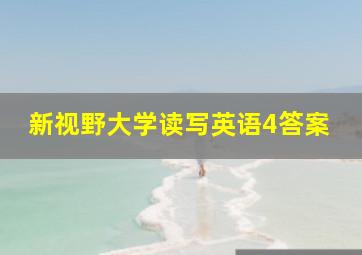 新视野大学读写英语4答案